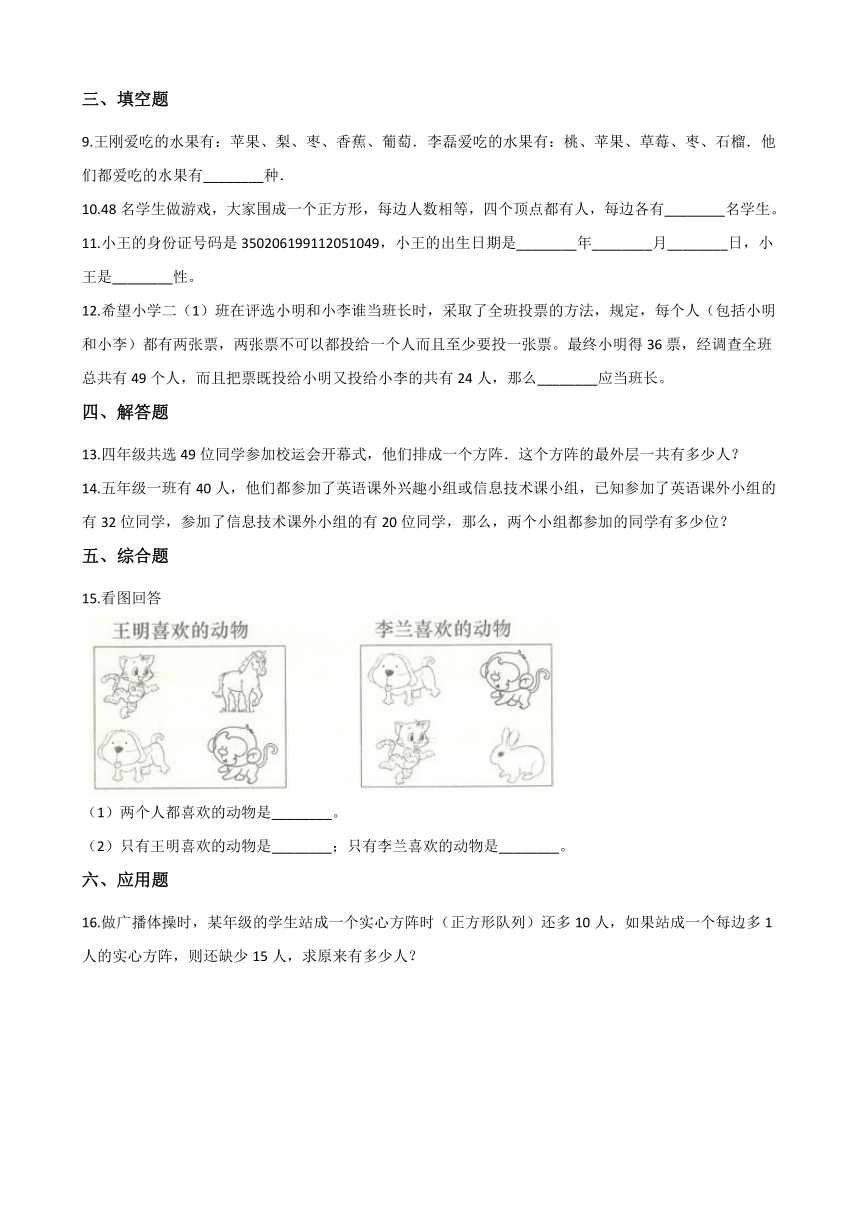 三、填空题

9.王刚爱吃的水果有：苹果、梨、枣、香蕉、葡萄．李磊爱吃的水果有：桃、苹果、草莓、枣、石榴．他们都爱吃的水果有________种．

10.48 名学生做游戏，大家围成一个正方形，每边人数相等，四个顶点都有人，每边各有________名学生。

11.小王的身份证号码是 350206199112051049，小王的出生日期是________年________月________日，小王是________性。

12.希望小学二（1）班在评选小明和小李谁当班长时，采取了全班投票的方法，规定，每个人（包括小明和小李）都有两张票，两张票不可以都投给一个人而且至少要投一张票。最终小明得 36 票，经调查全班总共有 49 个人，而且把票既投给小明又投给小李的共有 24 人，那么________应当班长。

四、解答题

13.四年级共选 49 位同学参加校运会开幕式，他们排成一个方阵．这个方阵的最外层一共有多少人？

14.五年级一班有 40 人，他们都参加了英语课外兴趣小组或信息技术课小组，已知参加了英语课外小组的有 32 位同学，参加了信息技术课外小组的有 20 位同学，那么，两个小组都参加的同学有多少位？

五、综合题

15.看图回答

王明喜欢的动物

李兰喜欢的动物

（1）两个人都喜欢的动物是________。

（2）只有王明喜欢的动物是________；只有李兰喜欢的动物是________。

六、应用题

16.做广播体操时，某年级的学生站成一个实心方阵时（正方形队列）还多 10 人，如果站成一个每边多 1 人的实心方阵，则还缺少 15 人，求原来有多少人？